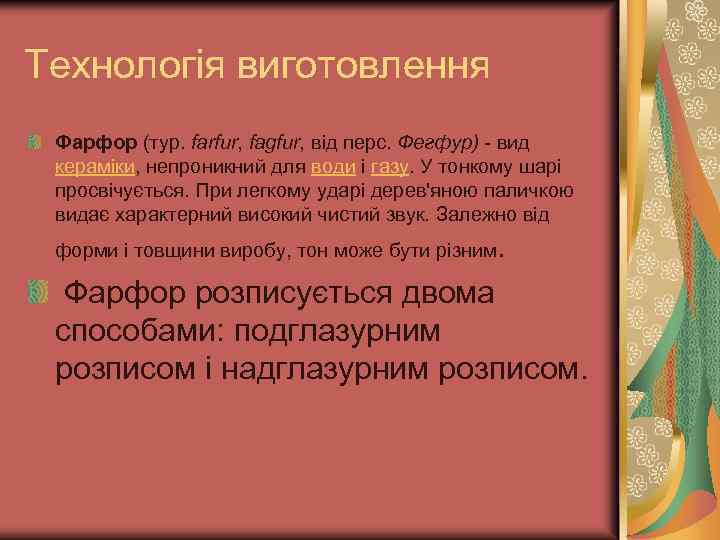 Технологія виготовлення

Фарфор (тур. farfur, fagfur, від перс. Фегфур) - вид кераміки, непроникний для води і газу. У тонкому шарі просвічується. При легкому ударі дерев'яною паличкою видає характерний високий чистий звук. Залежно від форми і товщини виробу, тон може бути різним.

Фарфор розписується двома способами: подглазурним розписом і надглазурним розписом.